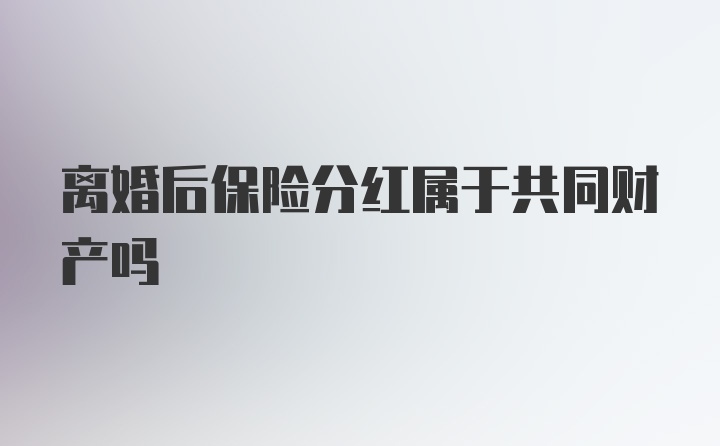 离婚后保险分红属于共同财产吗